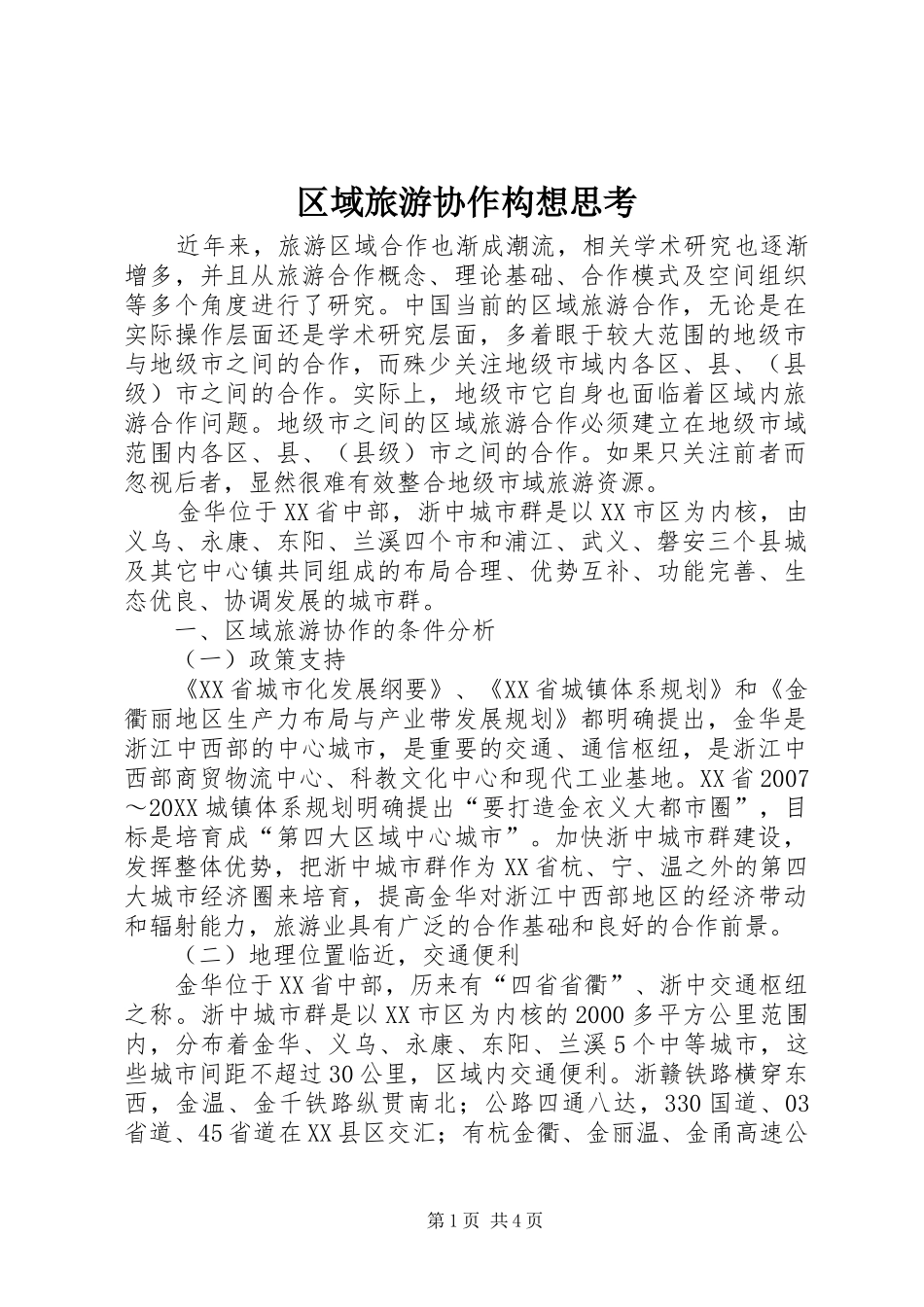 区域旅游协作构想思考

近年来，旅游区域合作也渐成潮流，相关学术研究也逐渐增多，并且从旅游合作概念、理论基础、合作模式及空间组织等多个角度进行了研究。中国当前的区域旅游合作，无论是在实际操作层面还是学术研究层面，多着眼于较大范围的地级市与地级市之间的合作，而殊少关注地级市域内各区、县、（县级）市之间的合作。实际上，地级市它自身也面临着区域内旅游合作问题。地级市之间的区域旅游合作必须建立在地级市域范围内各区、县、（县级）市之间的合作。如果只关注前者而忽视后者，显然很难有效整合地级市域旅游资源。

金华位于XX省中部，浙中城市群是以XX市区为内核，由义乌、永康、东阳、兰溪四个市和浦江、武义、磐安三个县城及其它中心镇共同组成的布局合理、优势互补、功能完善、生态优良、协调发展的城市群。

一、区域旅游协作的条件分析

（一）政策支持

《XX省城市化发展纲要》、《XX省城镇体系规划》和《金衢丽地区生产力布局与产业带发展规划》都明确提出，金华是浙江中西部的中心城市，是重要的交通、通信枢纽，是浙江中西部商贸物流中心、科教文化中心和现代工业基地。XX省2007～20XX城镇体系规划明确提出“要打造金衣义大都市圈”，目标是培育成“第四大区域中心城市”。加快浙中城市群建设，发挥整体优势，把浙中城市群作为XX省杭、宁、温之外的第四大城市经济圈来培育，提高金华对浙江中西部地区的经济带动和辐射能力，旅游业具有广泛的合作基础和良好的合作前景。

（二）地理位置临近，交通便利

金华位于XX省中部，历来有“四省省衢”、浙中交通枢纽之称。浙中城市群是以XX市区为内核的2000多平方公里范围内，分布着金华、义乌、永康、东阳、兰溪5个中等城市，这些城市间距不超过30公里，区域内交通便利。浙赣铁路横穿东西，金温、金千铁路纵贯南北；公路四通八达，330国道、03省道、45省道在XX县区交汇；有杭金衢、金丽温、金甬高速公

第1页 共4页